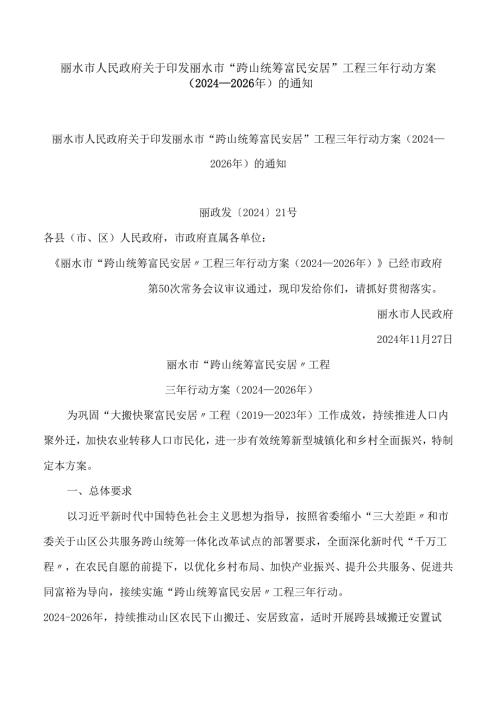 丽水市人民政府关于印发丽水市“跨山统筹富民安居”工程三年行动方案（2024—2026年）的通知

丽水市人民政府关于印发丽水市“跨山统筹富民安居”工程三年行动方案（2024—2026年）的通知

丽政发〔2024〕21号

各县（市、区）人民政府，市政府直属各单位：

《丽水市“跨山统筹富民安居〃工程三年行动方案（2024—2026年）》已经市政府第50次常务会议审议通过，现印发给你们，请抓好贯彻落实。

丽水市人民政府

2024年11月27日

丽水市“跨山统筹富民安居〃工程

三年行动方案（2024—2026年）

为巩固“大搬快聚富民安居〃工程（2019—2023年）工作成效，持续推进人口内聚外迁，加快农业转移人口市民化，进一步有效统筹新型城镇化和乡村全面振兴，特制定本方案。

一、总体要求

以习近平新时代中国特色社会主义思想为指导，按照省委缩小“三大差距〃和市委关于山区公共服务跨山统筹一体化改革试点的部署要求，全面深化新时代“千万工程〃，在农民自愿的前提下，以优化乡村布局、加快产业振兴、提升公共服务、促进共同富裕为导向，接续实施“跨山统筹富民安居〃工程三年行动。

2024-2026年，持续推动山区农民下山搬迁、安居致富，适时开展跨县域搬迁安置试